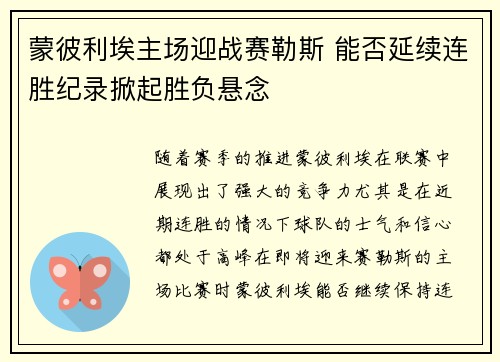 蒙彼利埃主场迎战赛勒斯 能否延续连胜纪录掀起胜负悬念

随着赛季的推进蒙彼利埃在联赛中展现出了强大的竞争力尤其是在近期连胜的情况下球队的士气和信心都处于高峰在即将迎来赛勒斯的主场比赛时蒙彼利埃能否继续保持连